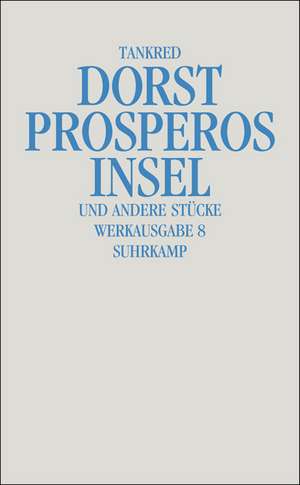 TANKRED
DORST
PROSPEROS
INSEL
UND ANDERE STÜCKE
WERKAUSGABE 8
SUHRKAMP